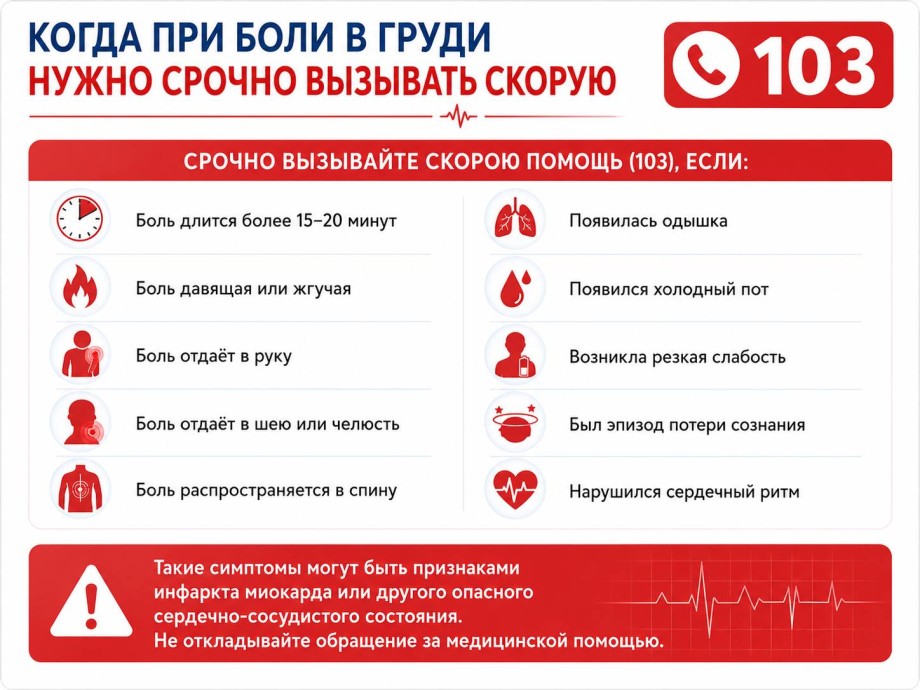 КОГДА ПРИ БОЛИ В ГРУДИ
НУЖНО СРОЧНО ВЫЗЫВАТЬ СКОРУЮ

103

СРОЧНО ВЫЗЫВАЙТЕ СКОРОЮ ПОМОЩЬ (103), ЕСЛИ:

Боль длится более 15–20 минут

Боль давящая или жгучая

Боль отдаёт в руку

Боль отдаёт в шею или челюсть

Боль распространяется в спину

Появилась одышка

Появился холодный пот

Возникла резкая слабость

Был эпизод потери сознания

Нарушился сердечный ритм

Такие симптомы могут быть признаками инфаркта миокарда или другого опасного сердечно-сосудистого состояния.
Не откладывайте обращение за медицинской помощью.